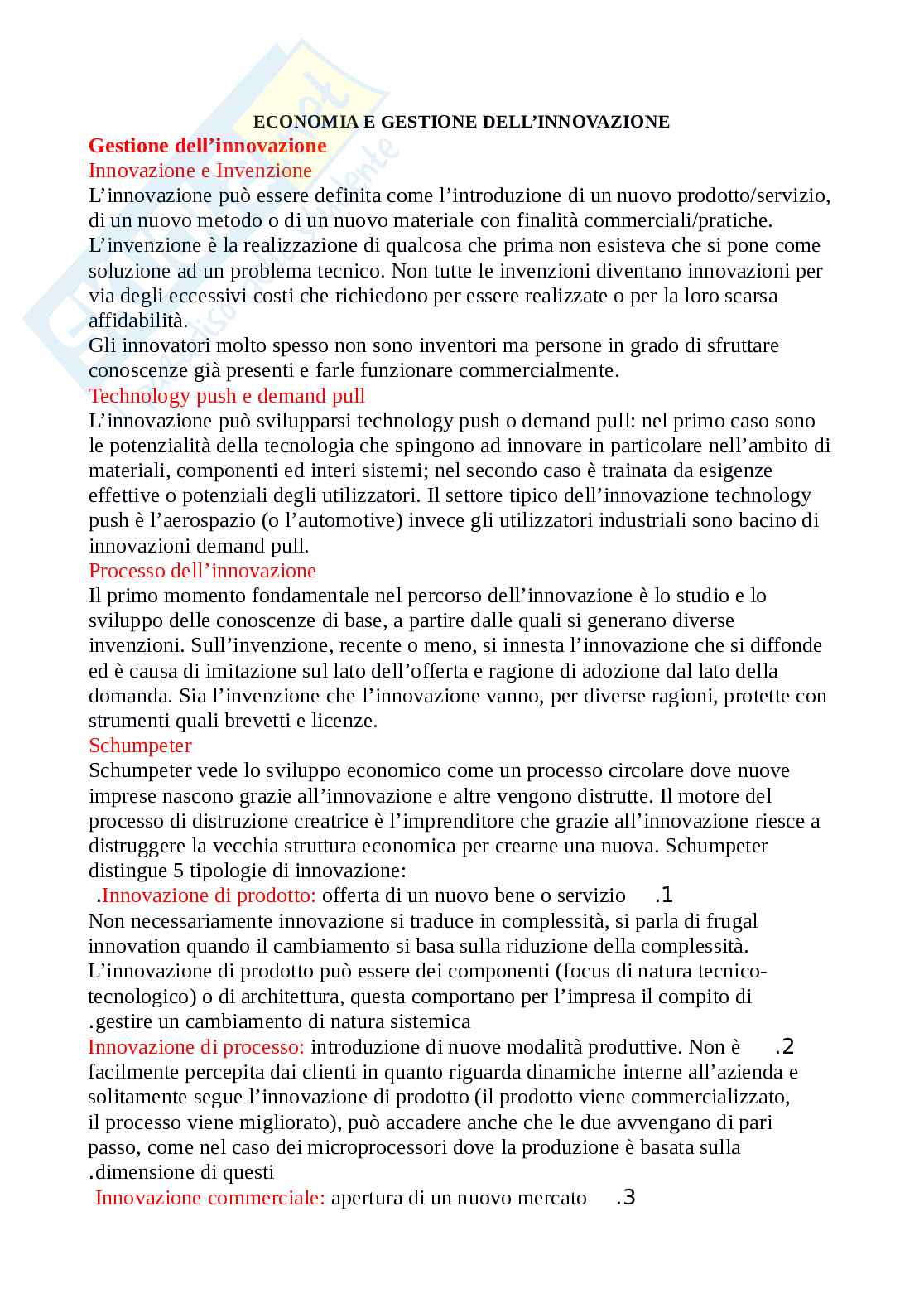 ECONOMIA E GESTIONE DELL’INNOVAZIONE

Gestione dell’innovazione

Innovazione e Invenzione

L’innovazione può essere definita come l’introduzione di un nuovo prodotto/servizio, di un nuovo metodo o di un nuovo materiale con finalità commerciali/pratiche.
L’invenzione è la realizzazione di qualcosa che prima non esisteva che si pone come soluzione ad un problema tecnico. Non tutte le invenzioni diventano innovazioni per via degli eccessivi costi che richiedono per essere realizzate o per la loro scarsa affidabilità.
Gli innovatori molto spesso non sono inventori ma persone in grado di sfruttare conoscenze già presenti e farle funzionare commercialmente.

Technology push e demand pull

L’innovazione può svilupparsi technology push o demand pull: nel primo caso sono le potenzialità della tecnologia che spingono ad innovare in particolare nell’ambito di materiali, componenti ed interi sistemi; nel secondo caso è trainata da esigenze effettive o potenziali degli utilizzatori. Il settore tipico dell’innovazione technology push è l’aerospazio (o l’automotive) invece gli utilizzatori industriali sono bacino di innovazioni demand pull.

Processo dell’innovazione

Il primo momento fondamentale nel percorso dell’innovazione è lo studio e lo sviluppo delle conoscenze di base, a partire dalle quali si generano diverse invenzioni. Sull’invenzione, recente o meno, si innesta l’innovazione che si diffonde ed è causa di imitazione sul lato dell’offerta e ragione di adozione dal lato della domanda. Sia l’invenzione che l’innovazione vanno, per diverse ragioni, protette con strumenti quali brevetti e licenze.

Schumpeter

Schumpeter vede lo sviluppo economico come un processo circolare dove nuove imprese nascono grazie all’innovazione e altre vengono distrutte. Il motore del processo di distruzione creatrice è l’imprenditore che grazie all’innovazione riesce a distruggere la vecchia struttura economica per crearne una nuova. Schumpeter distingue 5 tipologie di innovazione:

.Innovazione di prodotto: offerta di un nuovo bene o servizio .1
Non necessariamente innovazione si traduce in complessità, si parla di frugal innovation quando il cambiamento si basa sulla riduzione della complessità. L’innovazione di prodotto può essere dei componenti (focus di natura tecnico-tecnologico) o di architettura, questa comportano per l’impresa il compito di .gestire un cambiamento di natura sistemica

Innovazione di processo: introduzione di nuove modalità produttive. Non è .2 facilmente percepita dai clienti in quanto riguarda dinamiche interne all’azienda e solitamente segue l’innovazione di prodotto (il prodotto viene commercializzato, il processo viene migliorato), può accadere anche che le due avvengano di pari passo, come nel caso dei microprocessori dove la produzione è basata sulla .dimensione di questi

Innovazione commerciale: apertura di un nuovo mercato .3